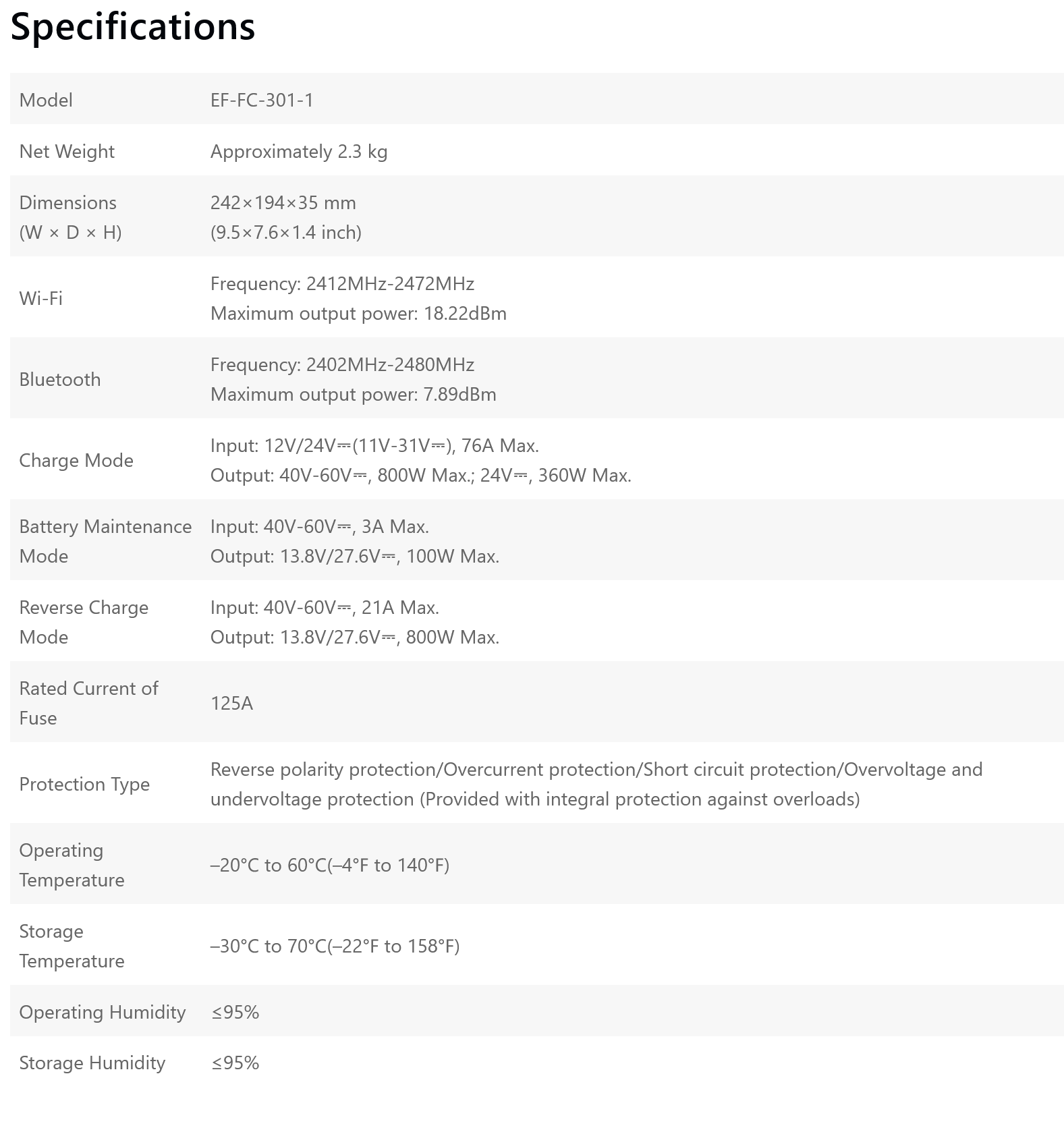 Specifications

| Model | EF-FC-301-1 |
|---|---|
| Net Weight | Approximately 2.3 kg |
| Dimensions (W × D × H) | 242×194×35 mm (9.5×7.6×1.4 inch) |
| Wi-Fi | Frequency: 2412MHz-2472MHz Maximum output power: 18.22dBm |
| Bluetooth | Frequency: 2402MHz-2480MHz Maximum output power: 7.89dBm |
| Charge Mode | Input: 12V/24V⎓(11V-31V⎓), 76A Max. Output: 40V-60V⎓, 800W Max.; 24V⎓, 360W Max. |
| Battery Maintenance Mode | Input: 40V-60V⎓, 3A Max. Output: 13.8V/27.6V⎓, 100W Max. |
| Reverse Charge Mode | Input: 40V-60V⎓, 21A Max. Output: 13.8V/27.6V⎓, 800W Max. |
| Rated Current of Fuse | 125A |
| Protection Type | Reverse polarity protection/Overcurrent protection/Short circuit protection/Overvoltage and undervoltage protection (Provided with integral protection against overloads) |
| Operating Temperature | –20°C to 60°C(–4°F to 140°F) |
| Storage Temperature | –30°C to 70°C(–22°F to 158°F) |
| Operating Humidity | ≤95% |
| Storage Humidity | ≤95% |